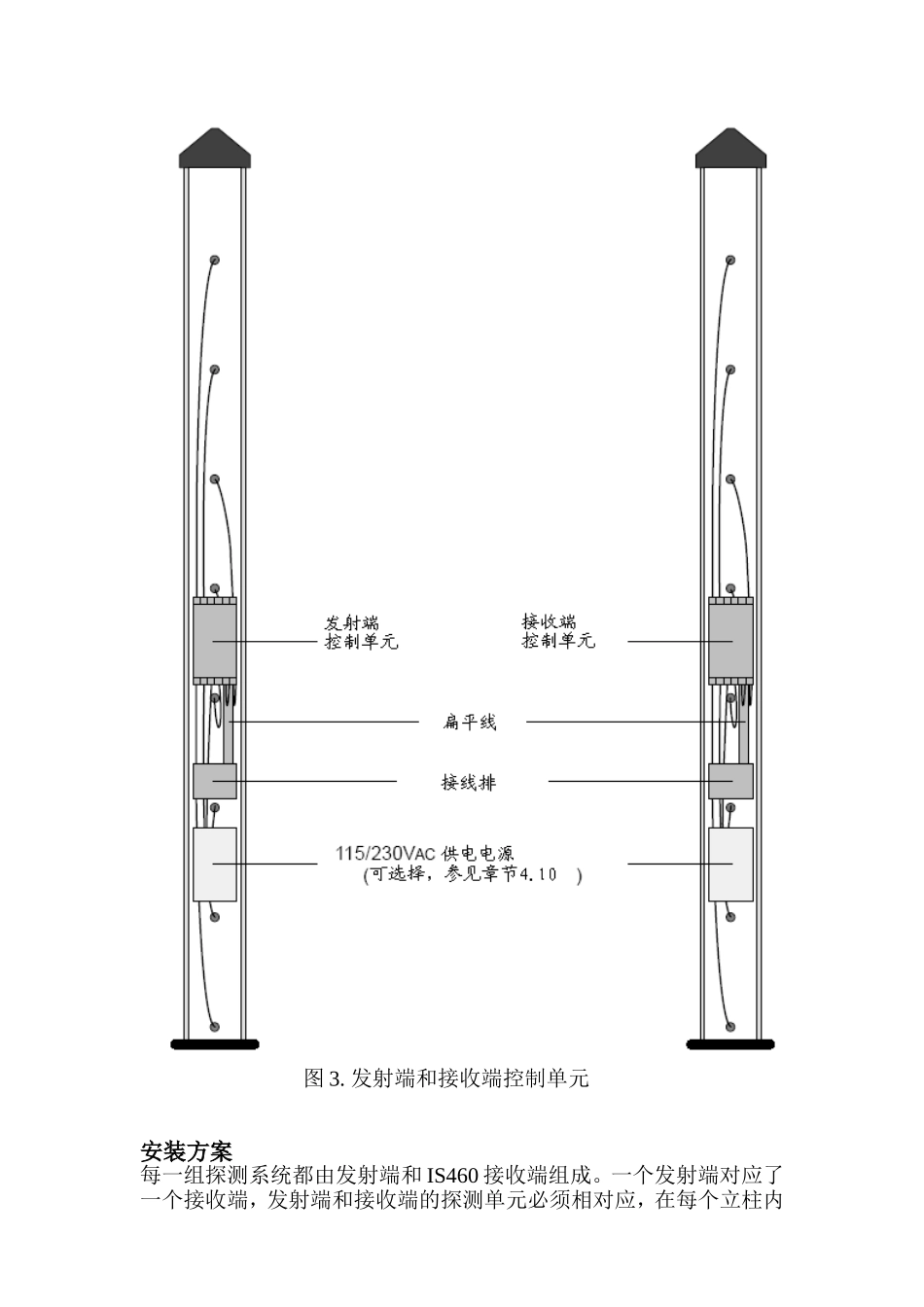 发射端
控制单元

接收端
控制单元

扁平线

接线排

115/230VAC供电电源
(可选择，参见章节4.10 )

图3.发射端和接收端控制单元

安装方案

每一组探测系统都由发射端和IS460接收端组成。一个发射端对应了一个接收端，发射端和接收端的探测单元必须相对应，在每个立柱内